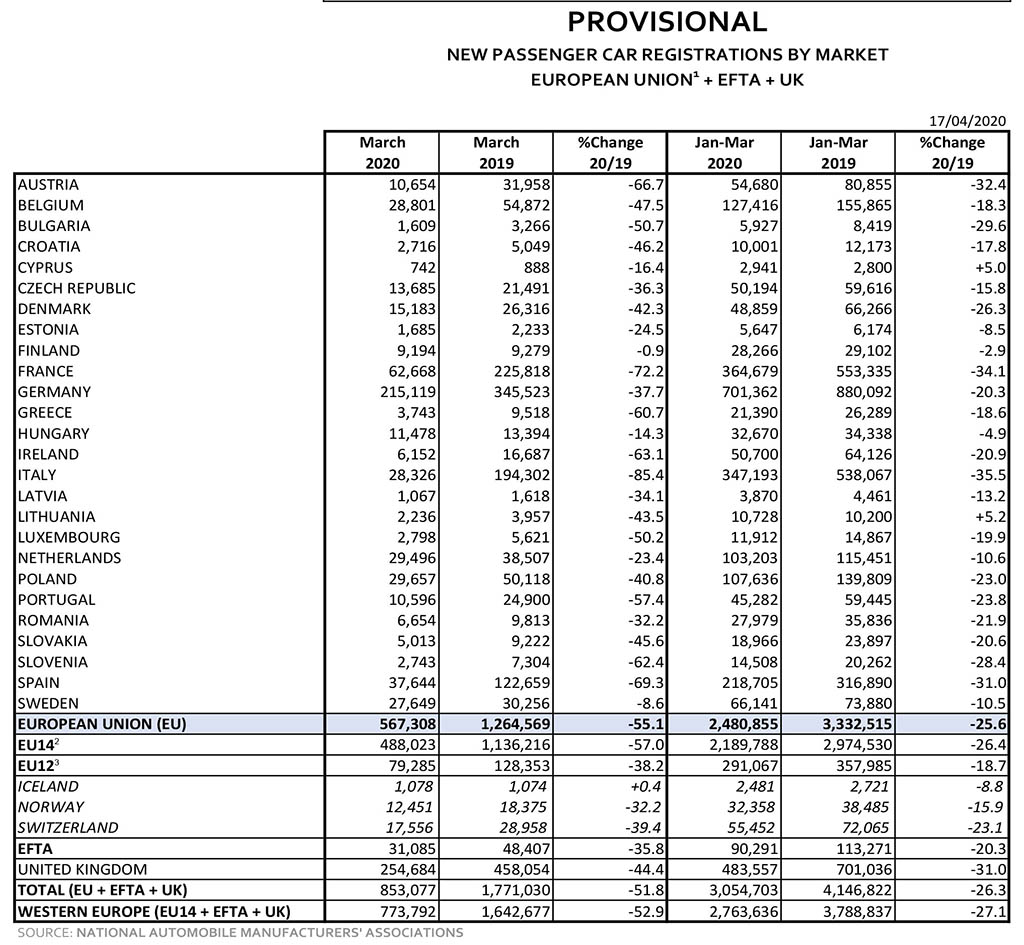 PROVISIONAL

NEW PASSENGER CAR REGISTRATIONS BY MARKET

EUROPEAN UNION$^1$ + EFTA + UK

17/04/2020

| | March 2020 | March 2019 | %Change 20/19 | Jan-Mar 2020 | Jan-Mar 2019 | %Change 20/19 |
|---|---|---|---|---|---|---|
| AUSTRIA | 10,654 | 31,958 | -66.7 | 54,680 | 80,855 | -32.4 |
| BELGIUM | 28,801 | 54,872 | -47.5 | 127,416 | 155,865 | -18.3 |
| BULGARIA | 1,609 | 3,266 | -50.7 | 5,927 | 8,419 | -29.6 |
| CROATIA | 2,716 | 5,049 | -46.2 | 10,001 | 12,173 | -17.8 |
| CYPRUS | 742 | 888 | -16.4 | 2,941 | 2,800 | +5.0 |
| CZECH REPUBLIC | 13,685 | 21,491 | -36.3 | 50,194 | 59,616 | -15.8 |
| DENMARK | 15,183 | 26,316 | -42.3 | 48,859 | 66,266 | -26.3 |
| ESTONIA | 1,685 | 2,233 | -24.5 | 5,647 | 6,174 | -8.5 |
| FINLAND | 9,194 | 9,279 | -0.9 | 28,266 | 29,102 | -2.9 |
| FRANCE | 62,668 | 225,818 | -72.2 | 364,679 | 553,335 | -34.1 |
| GERMANY | 215,119 | 345,523 | -37.7 | 701,362 | 880,092 | -20.3 |
| GREECE | 3,743 | 9,518 | -60.7 | 21,390 | 26,289 | -18.6 |
| HUNGARY | 11,478 | 13,394 | -14.3 | 32,670 | 34,338 | -4.9 |
| IRELAND | 6,152 | 16,687 | -63.1 | 50,700 | 64,126 | -20.9 |
| ITALY | 28,326 | 194,302 | -85.4 | 347,193 | 538,067 | -35.5 |
| LATVIA | 1,067 | 1,618 | -34.1 | 3,870 | 4,461 | -13.2 |
| LITHUANIA | 2,236 | 3,957 | -43.5 | 10,728 | 10,200 | +5.2 |
| LUXEMBOURG | 2,798 | 5,621 | -50.2 | 11,912 | 14,867 | -19.9 |
| NETHERLANDS | 29,496 | 38,507 | -23.4 | 103,203 | 115,451 | -10.6 |
| POLAND | 29,657 | 50,118 | -40.8 | 107,636 | 139,809 | -23.0 |
| PORTUGAL | 10,596 | 24,900 | -57.4 | 45,282 | 59,445 | -23.8 |
| ROMANIA | 6,654 | 9,813 | -32.2 | 27,979 | 35,836 | -21.9 |
| SLOVAKIA | 5,013 | 9,222 | -45.6 | 18,966 | 23,897 | -20.6 |
| SLOVENIA | 2,743 | 7,304 | -62.4 | 14,508 | 20,262 | -28.4 |
| SPAIN | 37,644 | 122,659 | -69.3 | 218,705 | 316,890 | -31.0 |
| SWEDEN | 27,649 | 30,256 | -8.6 | 66,141 | 73,880 | -10.5 |
| EUROPEAN UNION (EU) | 567,308 | 1,264,569 | -55.1 | 2,480,855 | 3,332,515 | -25.6 |
| EU14$^2$ | 488,023 | 1,136,216 | -57.0 | 2,189,788 | 2,974,530 | -26.4 |
| EU12$^3$ | 79,285 | 128,353 | -38.2 | 291,067 | 357,985 | -18.7 |
| ICELAND | 1,078 | 1,074 | +0.4 | 2,481 | 2,721 | -8.8 |
| NORWAY | 12,451 | 18,375 | -32.2 | 32,358 | 38,485 | -15.9 |
| SWITZERLAND | 17,556 | 28,958 | -39.4 | 55,452 | 72,065 | -23.1 |
| EFTA | 31,085 | 48,407 | -35.8 | 90,291 | 113,271 | -20.3 |
| UNITED KINGDOM | 254,684 | 458,054 | -44.4 | 483,557 | 701,036 | -31.0 |
| TOTAL (EU + EFTA + UK) | 853,077 | 1,771,030 | -51.8 | 3,054,703 | 4,146,822 | -26.3 |
| WESTERN EUROPE (EU14 + EFTA + UK) | 773,792 | 1,642,677 | -52.9 | 2,763,636 | 3,788,837 | -27.1 |

SOURCE: NATIONAL AUTOMOBILE MANUFACTURERS' ASSOCIATIONS